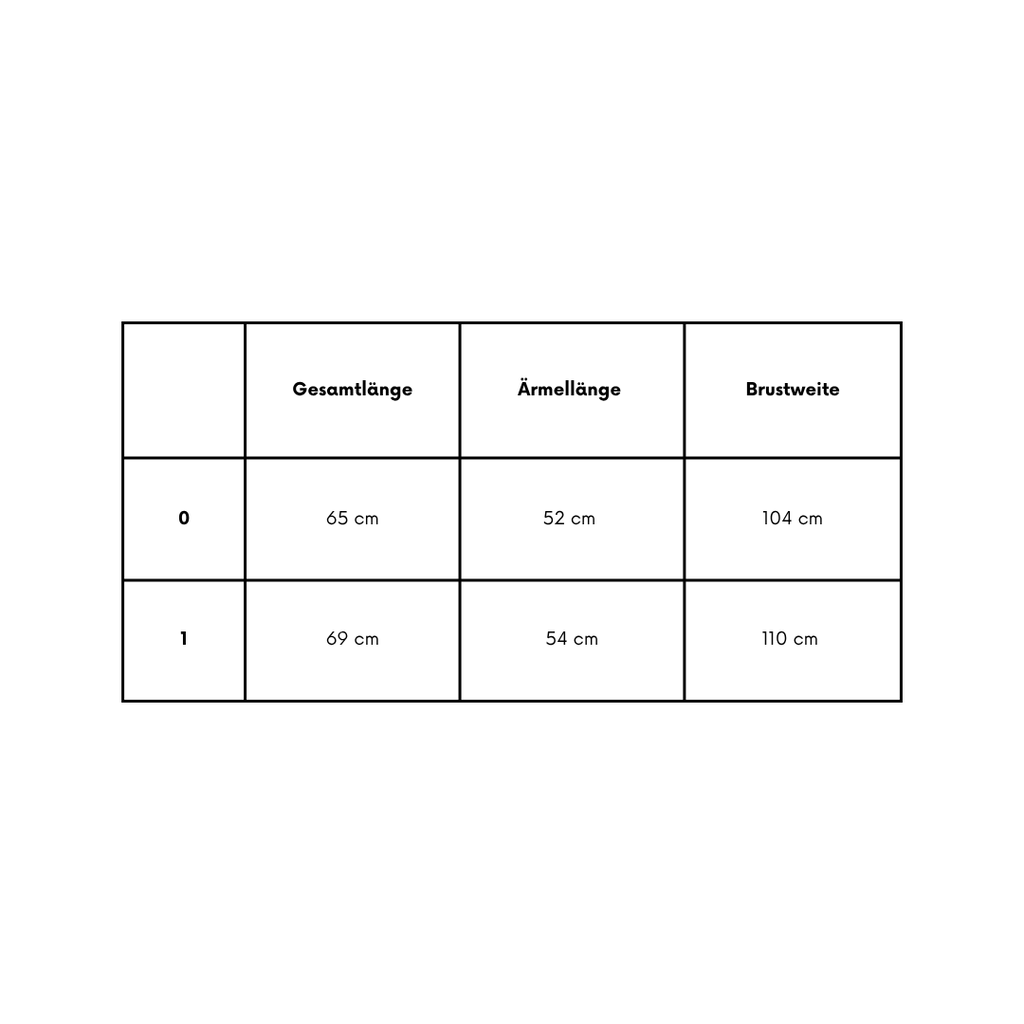 |   | Gesamtlänge | Ärmellänge | Brustweite |
|---|---|---|---|
| 0 | 65 cm | 52 cm | 104 cm |
| 1 | 69 cm | 54 cm | 110 cm |